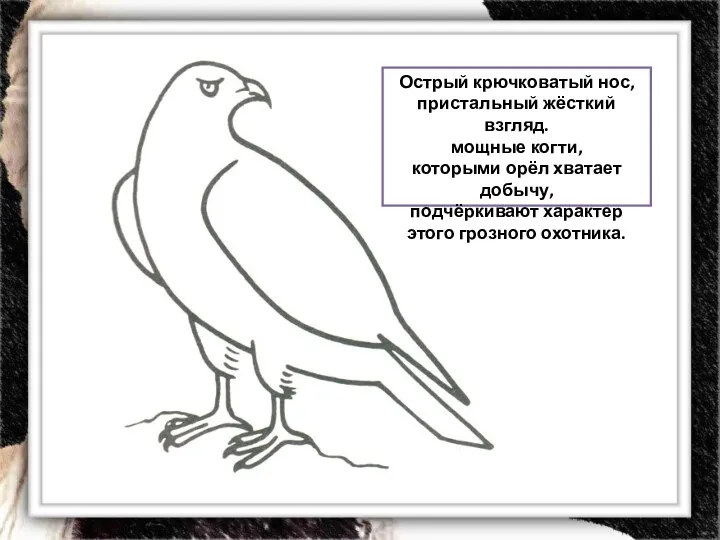 Острый крючковатый нос, пристальный жёсткий взгляд.
мощные когти, которыми орёл хватает добычу, подчёркивают характер этого грозного охотника.